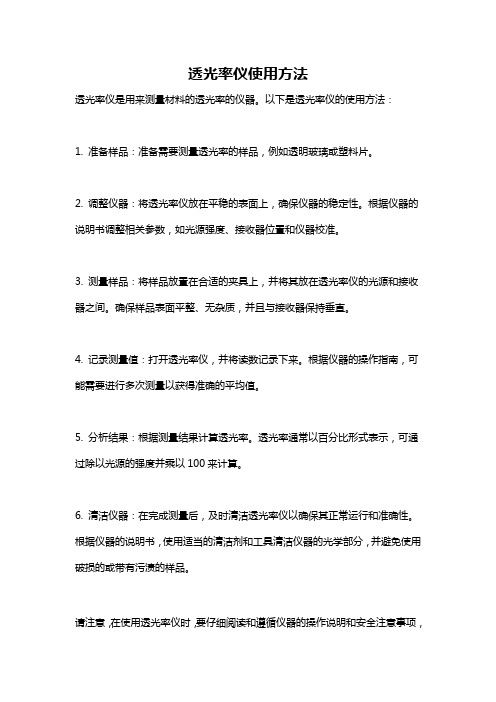 透光率仪使用方法

透光率仪是用来测量材料的透光率的仪器。以下是透光率仪的使用方法：

1. 准备样品：准备需要测量透光率的样品，例如透明玻璃或塑料片。

2. 调整仪器：将透光率仪放在平稳的表面上，确保仪器的稳定性。根据仪器的说明书调整相关参数，如光源强度、接收器位置和仪器校准。

3. 测量样品：将样品放置在合适的夹具上，并将其放在透光率仪的光源和接收器之间。确保样品表面平整、无杂质，并且与接收器保持垂直。

4. 记录测量值：打开透光率仪，并将读数记录下来。根据仪器的操作指南，可能需要进行多次测量以获得准确的平均值。

5. 分析结果：根据测量结果计算透光率。透光率通常以百分比形式表示，可通过除以光源的强度并乘以 100 来计算。

6. 清洁仪器：在完成测量后，及时清洁透光率仪以确保其正常运行和准确性。根据仪器的说明书，使用适当的清洁剂和工具清洁仪器的光学部分，并避免使用破损的或带有污渍的样品。

请注意，在使用透光率仪时，要仔细阅读和遵循仪器的操作说明和安全注意事项，